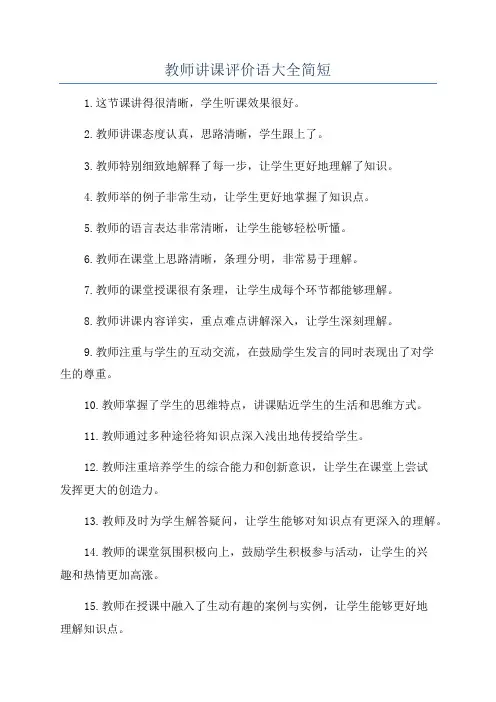 教师讲课评价语大全简短

1.这节课讲得很清晰，学生听课效果很好。

2.教师讲课态度认真，思路清晰，学生跟上了。

3.教师特别细致地解释了每一步，让学生更好地理解了知识。

4.教师举的例子非常生动，让学生更好地掌握了知识点。

5.教师的语言表达非常清晰，让学生能够轻松听懂。

6.教师在课堂上思路清晰，条理分明，非常易于理解。

7.教师的课堂授课很有条理，让学生成每个环节都能够理解。

8.教师讲课内容详实，重点难点讲解深入，让学生深刻理解。

9.教师注重与学生的互动交流，在鼓励学生发言的同时表现出了对学生的尊重。

10.教师掌握了学生的思维特点，讲课贴近学生的生活和思维方式。

11.教师通过多种途径将知识点深入浅出地传授给学生。

12.教师注重培养学生的综合能力和创新意识，让学生在课堂上尝试发挥更大的创造力。

13.教师及时为学生解答疑问，让学生能够对知识点有更深入的理解。

14.教师的课堂氛围积极向上，鼓励学生积极参与活动，让学生的兴趣和热情更加高涨。

15.教师在授课中融入了生动有趣的案例与实例，让学生能够更好地理解知识点。